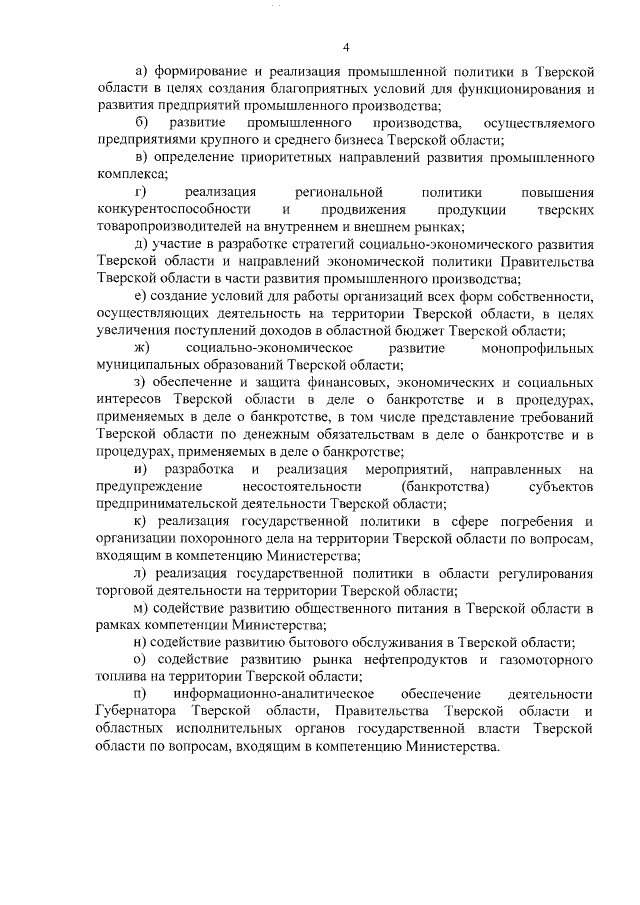 4

а) формирование и реализация промышленной политики в Тверской области в целях создания благоприятных условий для функционирования и развития предприятий промышленного производства;

б) развитие промышленного производства, осуществляемого предприятиями крупного и среднего бизнеса Тверской области;

в) определение приоритетных направлений развития промышленного комплекса;

г) реализация региональной политики повышения конкурентоспособности и продвижения продукции тверских товаропроизводителей на внутреннем и внешнем рынках;

д) участие в разработке стратегий социально-экономического развития Тверской области и направлений экономической политики Правительства Тверской области в части развития промышленного производства;

е) создание условий для работы организаций всех форм собственности, осуществляющих деятельность на территории Тверской области, в целях увеличения поступлений доходов в областной бюджет Тверской области;

ж) социально-экономическое развитие монопрофильных муниципальных образований Тверской области;

з) обеспечение и защита финансовых, экономических и социальных интересов Тверской области в деле о банкротстве и в процедурах, применяемых в деле о банкротстве, в том числе представление требований Тверской области по денежным обязательствам в деле о банкротстве и в процедурах, применяемых в деле о банкротстве;

и) разработка и реализация мероприятий, направленных на предупреждение несостоятельности (банкротства) субъектов предпринимательской деятельности Тверской области;

к) реализация государственной политики в сфере погребения и организации похоронного дела на территории Тверской области по вопросам, входящим в компетенцию Министерства;

л) реализация государственной политики в области регулирования торговой деятельности на территории Тверской области;

м) содействие развитию общественного питания в Тверской области в рамках компетенции Министерства;

н) содействие развитию бытового обслуживания в Тверской области;

о) содействие развитию рынка нефтепродуктов и газомоторного топлива на территории Тверской области;

п) информационно-аналитическое обеспечение деятельности Губернатора Тверской области, Правительства Тверской области и областных исполнительных органов государственной власти Тверской области по вопросам, входящим в компетенцию Министерства.